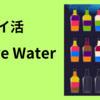 イ活

e Water